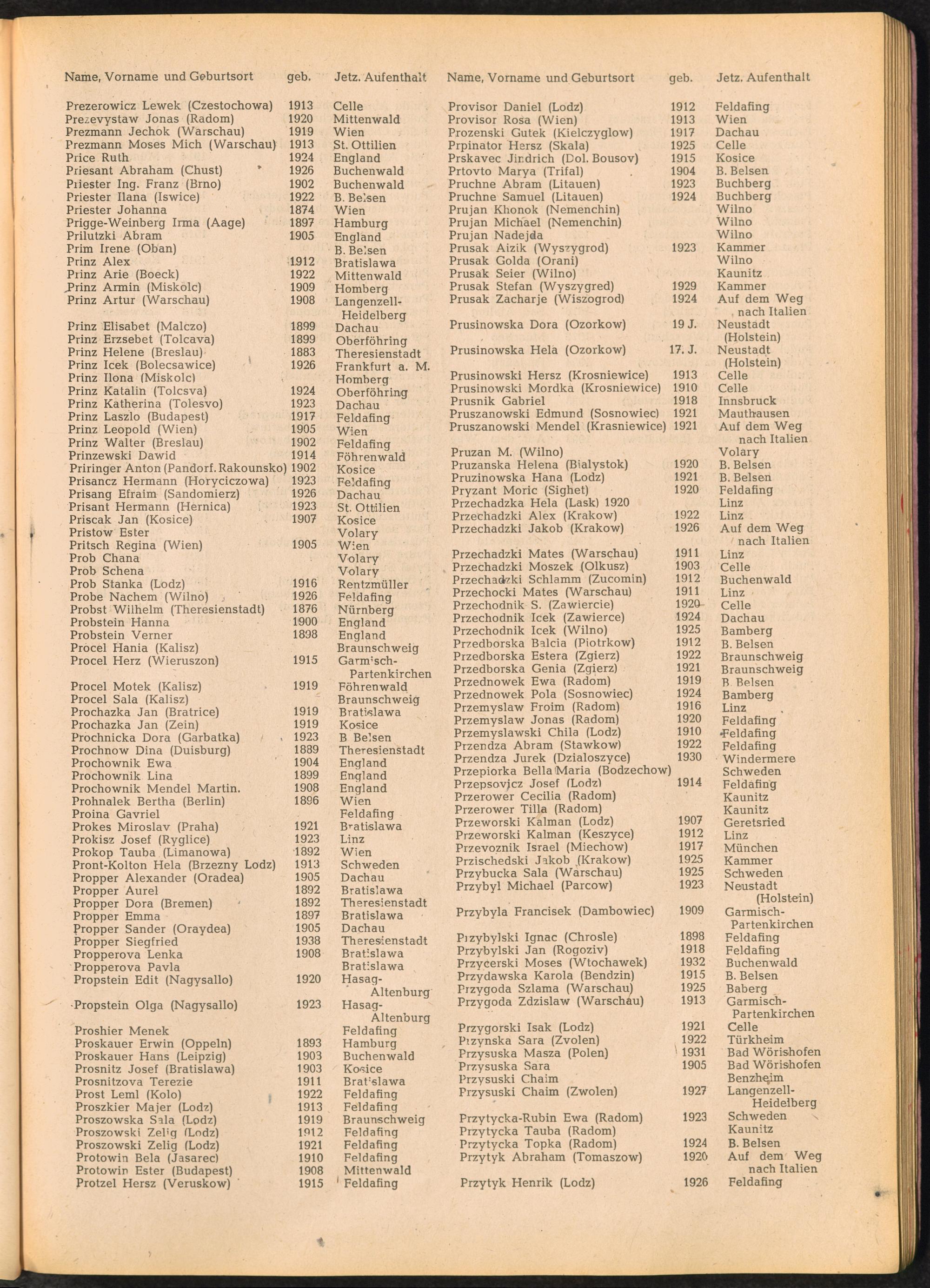 | Name, Vorname und Geburtsort | geb. | Jetz. Aufenthalt |
|---|---|---|
| Prezerowicz Lewek (Czestochowa) | 1913 | Celle |
| Prezevystaw Jonas (Radom) | 1920 | Mittenwald |
| Prezmann Jechok (Warschau) | 1919 | Wien |
| Prezmann Moses Mich (Warschau) | 1913 | St. Ottilien |
| Price Ruth | 1924 | England |
| Priesant Abraham (Chust) | 1926 | Buchenwald |
| Priester Ing. Franz (Brno) | 1902 | Buchenwald |
| Priester Ilana (Iswice) | 1922 | B. Belsen |
| Priester Johanna | 1874 | Wien |
| Prigge-Weinberg Irma (Aage) | 1897 | Hamburg |
| Prilutzki Abram | 1905 | England |
| Prim Irene (Oban) | | B. Belsen |
| Prinz Alex | 1912 | Bratislawa |
| Prinz Arie (Boeck) | 1922 | Mittenwald |
| Prinz Armin (Miskolc) | 1909 | Homberg |
| Prinz Artur (Warschau) | 1908 | Langenzell-Heidelberg |
| Prinz Elisabet (Malczo) | 1899 | Dachau |
| Prinz Erzsebet (Tolcava) | 1899 | Oberföhring |
| Prinz Helene (Breslau) | 1883 | Theresienstadt |
| Prinz Icek (Bolecsawice) | 1926 | Frankfurt a. M. |
| Prinz Ilona (Miskolc) | | Homberg |
| Prinz Katalin (Tolcsva) | 1924 | Oberföhring |
| Prinz Katherina (Tolesvo) | 1923 | Dachau |
| Prinz Laszlo (Budapest) | 1917 | Feldafing |
| Prinz Leopold (Wien) | 1905 | Wien |
| Prinz Walter (Breslau) | 1902 | Feldafing |
| Prinzewski Dawid | 1914 | Föhrenwald |
| Priringer Anton (Pandorf. Rakounsko) | 1902 | Kosice |
| Prisancz Hermann (Horyciczowa) | 1923 | Feldafing |
| Prisang Efraim (Sandomierz) | 1926 | Dachau |
| Prisant Hermann (Hernica) | 1923 | St. Ottilien |
| Priscak Jan (Kosice) | 1907 | Kosice |
| Pristow Ester | | Volary |
| Pritsch Regina (Wien) | 1905 | Wien |
| Prob Chana | | Volary |
| Prob Schena | | Volary |
| Prob Stanka (Lodz) | 1916 | Rentzmüller |
| Probe Nachem (Wilno) | 1926 | Feldafing |
| Probst Wilhelm (Theresienstadt) | 1876 | Nürnberg |
| Probstein Hanna | 1900 | England |
| Probstein Verner | 1898 | England |
| Procel Hania (Kalisz) | | Braunschweig |
| Procel Herz (Wieruszon) | 1915 | Garmisch-Partenkirchen |
| Procel Motek (Kalisz) | 1919 | Föhrenwald |
| Procel Sala (Kalisz) | | Braunschweig |
| Prochazka Jan (Bratrice) | 1919 | Bratislawa |
| Prochazka Jan (Zein) | 1919 | Kosice |
| Prochnicka Dora (Garbatka) | 1923 | B Belsen |
| Prochnow Dina (Duisburg) | 1889 | Theresienstadt |
| Prochownik Ewa | 1904 | England |
| Prochownik Lina | 1899 | England |
| Prochownik Mendel Martin. | 1908 | England |
| Prohnalek Bertha (Berlin) | 1896 | Wien |
| Proina Gavriel | | Feldafing |
| Prokes Miroslav (Praha) | 1921 | Bratislawa |
| Prokisz Josef (Ryglice) | 1923 | Linz |
| Prokop Tauba (Limanowa) | 1892 | Wien |
| Pront-Kolton Hela (Brzezny Lodz) | 1913 | Schweden |
| Propper Alexander (Oradea) | 1905 | Dachau |
| Propper Aurel | 1892 | Bratislawa |
| Propper Dora (Bremen) | 1892 | Theresienstadt |
| Propper Emma | 1897 | Bratislawa |
| Propper Sander (Oraydea) | 1905 | Dachau |
| Propper Siegfried | 1938 | Theresienstadt |
| Propperova Lenka | 1908 | Bratislawa |
| Propperova Pavla | | Bratislawa |
| Propstein Edit (Nagysallo) | 1920 | Hasag-Altenburg |
| Propstein Olga (Nagysallo) | 1923 | Hasag-Altenburg |
| Proshier Menek | | Feldafing |
| Proskauer Erwin (Oppeln) | 1893 | Hamburg |
| Proskauer Hans (Leipzig) | 1903 | Buchenwald |
| Prosnitz Josef (Bratislawa) | 1903 | Kosice |
| Prosnitzova Terezie | 1911 | Bratislawa |
| Prost Leml (Kolo) | 1922 | Feldafing |
| Proszkier Majer (Lodz) | 1913 | Feldafing |
| Proszowska Sala (Lodz) | 1919 | Braunschweig |
| Proszowski Zelig (Lodz) | 1912 | Feldafing |
| Proszowski Zelig (Lodz) | 1921 | Feldafing |
| Protowin Bela (Jasarec) | 1910 | Feldafing |
| Protowin Ester (Budapest) | 1908 | Mittenwald |
| Protzel Hersz (Veruskow) | 1915 | Feldafing |

| Name, Vorname und Geburtsort | geb. | Jetz. Aufenthalt |
|---|---|---|
| Provisor Daniel (Lodz) | 1912 | Feldafing |
| Provisor Rosa (Wien) | 1913 | Wien |
| Prozenski Gutek (Kielczyglow) | 1917 | Dachau |
| Prpinator Hersz (Skala) | 1925 | Celle |
| Prskavec Jindrich (Dol. Bousov) | 1915 | Kosice |
| Prtovto Marya (Trifal) | 1904 | B. Belsen |
| Pruchne Abram (Litauen) | 1923 | Buchberg |
| Pruchne Samuel (Litauen) | 1924 | Buchberg |
| Prujan Khonok (Nemenchin) | | Wilno |
| Prujan Michael (Nemenchin) | | Wilno |
| Prujan Nadejda | | Wilno |
| Prusak Aizik (Wyszygrod) | 1923 | Kammer |
| Prusak Golda (Orani) | | Wilno |
| Prusak Seier (Wilno) | | Kaunitz |
| Prusak Stefan (Wyszygred) | 1929 | Kammer |
| Prusak Zacharje (Wiszogrod) | 1924 | Auf dem Weg nach Italien |
| Prusinowska Dora (Ozorkow) | 19 J. | Neustadt (Holstein) |
| Prusinowska Hela (Ozorkow) | 17. J. | Neustadt (Holstein) |
| Prusinowski Hersz (Krosniewice) | 1913 | Celle |
| Prusinowski Mordka (Krosniewice) | 1910 | Celle |
| Prusnik Gabriel | 1918 | Innsbruck |
| Pruszanowski Edmund (Sosnowiec) | 1921 | Mauthausen |
| Pruszanowski Mendel (Krasniewice) | 1921 | Auf dem Weg nach Italien |
| Pruzan M. (Wilno) | | Volary |
| Pruzanska Helena (Bialystok) | 1920 | B. Belsen |
| Pruzinowska Hana (Lodz) | 1921 | B. Belsen |
| Pryzant Moric (Sighet) | 1920 | Feldafing |
| Przechadzka Hela (Lask) 1920 | | Linz |
| Przechadzki Alex (Krakow) | 1922 | Linz |
| Przechadzki Jakob (Krakow) | 1926 | Auf dem Weg nach Italien |
| Przechadzki Mates (Warschau) | 1911 | Linz |
| Przechadzki Moszek (Olkusz) | 1903 | Celle |
| Przechadzki Schlamm (Zucomin) | 1912 | Buchenwald |
| Przechocki Mates (Warschau) | 1911 | Linz |
| Przechodnik S. (Zawiercie) | 1920 | Celle |
| Przechodnik Icek (Zawierce) | 1924 | Dachau |
| Przechodnik Icek (Wilno) | 1925 | Bamberg |
| Przedborska Balcia (Piotrkow) | 1912 | B. Belsen |
| Przedborska Estera (Zgierz) | 1922 | Braunschweig |
| Przedborska Genia (Zgierz) | 1921 | Braunschweig |
| Przednowek Ewa (Radom) | 1919 | B Belsen |
| Przednowek Pola (Sosnowiec) | 1924 | Bamberg |
| Przemyslaw Froim (Radom) | 1916 | Linz |
| Przemyslaw Jonas (Radom) | 1920 | Feldafing |
| Przemyslawski Chila (Lodz) | 1910 | Feldafing |
| Przendza Abram (Stawkow) | 1922 | Feldafing |
| Przendza Jurek (Dzialoszyce) | 1930 | Windermere |
| Przepiorka Bella Maria (Bodzechow) | | Schweden |
| Przepsovjcz Josef (Lodz) | 1914 | Feldafing |
| Przerower Cecilia (Radom) | | Kaunitz |
| Przerower Tilla (Radom) | | Kaunitz |
| Przeworski Kalman (Lodz) | 1907 | Geretsried |
| Przeworski Kalman (Keszyce) | 1912 | Linz |
| Przevoznik Israel (Miechow) | 1917 | München |
| Przischedski Jakob (Krakow) | 1925 | Kammer |
| Przybucka Sala (Warschau) | 1925 | Schweden |
| Przybyl Michael (Parcow) | 1923 | Neustadt (Holstein) |
| Przybyla Francisek (Dambowiec) | 1909 | Garmisch-Partenkirchen |
| Przybylski Ignac (Chrosle) | 1898 | Feldafing |
| Przybylski Jan (Rogoziv) | 1918 | Feldafing |
| Przycerski Moses (Wtochawek) | 1932 | Buchenwald |
| Przydawska Karola (Bendzin) | 1915 | B. Belsen |
| Przygoda Szlama (Warschau) | 1925 | Baberg |
| Przygoda Zdzislaw (Warschau) | 1913 | Garmisch-Partenkirchen |
| Przygorski Isak (Lodz) | 1921 | Celle |
| Przynska Sara (Zvolen) | 1922 | Türkheim |
| Przysuska Masza (Polen) | 1931 | Bad Wörishofen |
| Przysuska Sara | 1905 | Bad Wörishofen |
| Przysuski Chaim | | Benzheim |
| Przysuski Chaim (Zwolen) | 1927 | Langenzell-Heidelberg |
| Przytycka-Rubin Ewa (Radom) | 1923 | Schweden |
| Przytycka Tauba (Radom) | | Kaunitz |
| Przytycka Topka (Radom) | 1924 | B. Belsen |
| Przytyk Abraham (Tomaszow) | 1920 | Auf dem Weg nach Italien |
| Przytyk Henrik (Lodz) | 1926 | Feldafing |